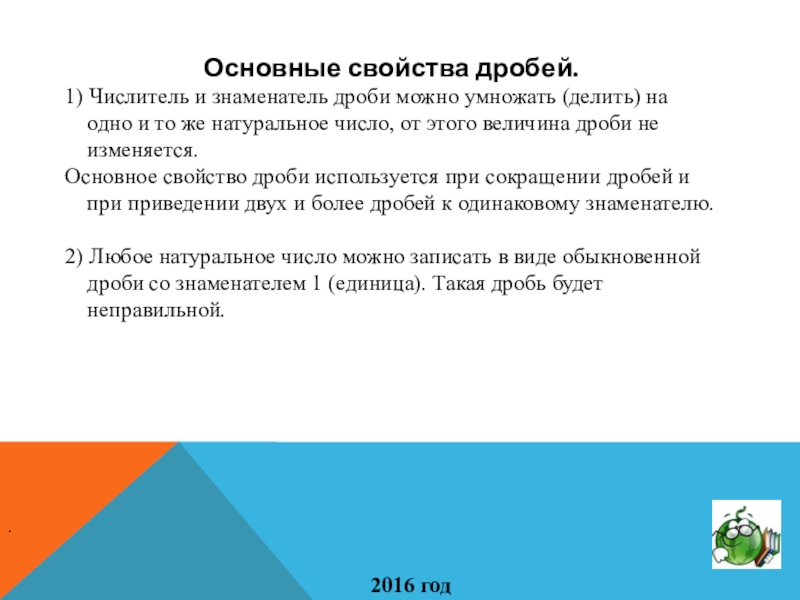 Основные свойства дробей.

1) Числитель и знаменатель дроби можно умножать (делить) на одно и то же натуральное число, от этого величина дроби не изменяется.

Основное свойство дроби используется при сокращении дробей и при приведении двух и более дробей к одинаковому знаменателю.

2) Любое натуральное число можно записать в виде обыкновенной дроби со знаменателем 1 (единица). Такая дробь будет неправильной.

.

2016 год